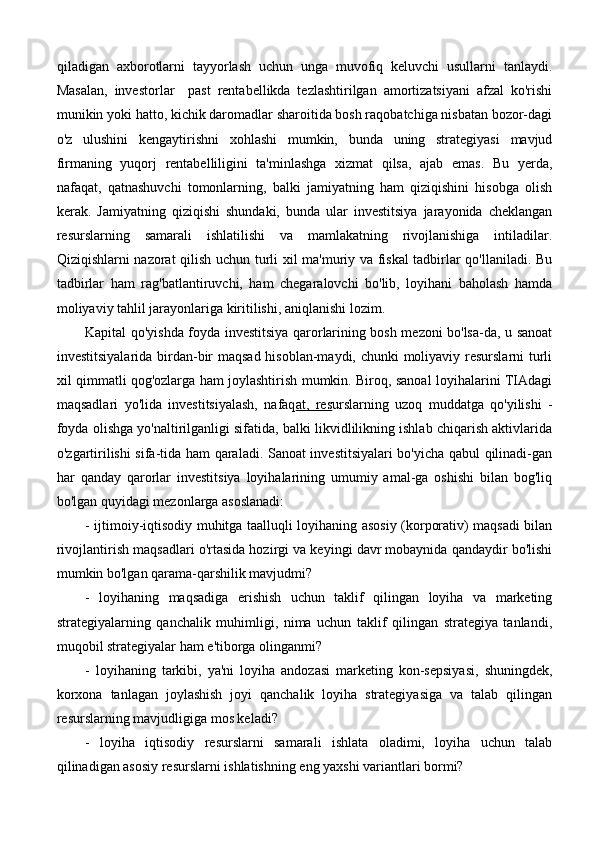 qiladigan axborotlarni tayyorlash uchun unga muvofiq keluvchi usullarni tanlaydi. Masalan, investorlar  past rentabellikda tezlashtirilgan amortizatsiyani afzal ko'rishi munikin yoki hatto, kichik daromadlar sharoitida bosh raqobatchiga nisbatan bozor-dagi o'z ulushini kengaytirishni xohlashi mumkin, bunda uning strategiyasi mavjud firmaning yuqorj rentabelliligini ta'minlashga xizmat qilsa, ajab emas. Bu yerda, nafaqat, qatnashuvchi tomonlarning, balki jamiyatning ham qiziqishini hisobga olish kerak. Jamiyatning qiziqishi shundaki, bunda ular investitsiya jarayonida cheklangan resurslarning samarali ishlatilishi va mamlakatning rivojlanishiga intiladilar. Qiziqishlarni nazorat qilish uchun turli xil ma'muriy va fiskal tadbirlar qo'llaniladi. Bu tadbirlar ham rag'batlantiruvchi, ham chegaralovchi bo'lib, loyihani baholash hamda moliyaviy tahlil jarayonlariga kiritilishi, aniqlanishi lozim.

Kapital qo'yishda foyda investitsiya qarorlarining bosh mezoni bo'lsa-da, u sanoat investitsiyalarida birdan-bir maqsad hisoblan-maydi, chunki moliyaviy resurslarni turli xil qimmatli qog'ozlarga ham joylashtirish mumkin. Biroq, sanoal loyihalarini TIAdagi maqsadlari yo'lida investitsiyalash, nafaqat, resurslarning uzoq muddatga qo'yilishi - foyda olishga yo'naltirilganligi sifatida, balki likvidlilikning ishlab chiqarish aktivlarida o'zgartirilishi sifa-tida ham qaraladi. Sanoat investitsiyalari bo'yicha qabul qilinadi-gan har qanday qarorlar investitsiya loyihalarining umumiy amal-ga oshishi bilan bog'liq bo'lgan quyidagi mezonlarga asoslanadi:

- ijtimoiy-iqtisodiy muhitga taalluqli loyihaning asosiy (korporativ) maqsadi bilan rivojlantirish maqsadlari o'rtasida hozirgi va keyingi davr mobaynida qandaydir bo'lishi mumkin bo'lgan qarama-qarshilik mavjudmi?

- loyihaning maqsadiga erishish uchun taklif qilingan loyiha va marketing strategiyalarning qanchalik muhimligi, nima uchun taklif qilingan strategiya tanlandi, muqobil strategiyalar ham e'tiborga olinganmi?

- loyihaning tarkibi, ya'ni loyiha andozasi marketing kon-sepsiyasi, shuningdek, korxona tanlagan joylashish joyi qanchalik loyiha strategiyasiga va talab qilingan resurslarning mavjudligiga mos keladi?

- loyiha iqtisodiy resurslarni samarali ishlata oladimi, loyiha uchun talab qilinadigan asosiy resurslarni ishlatishning eng yaxshi variantlari bormi?